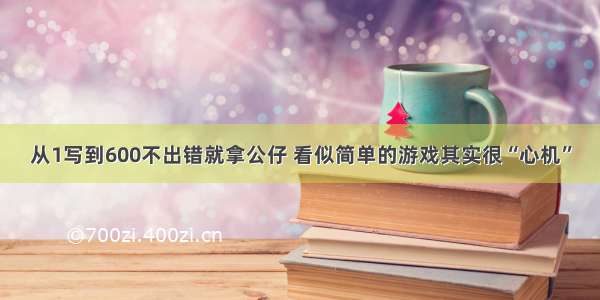 从1写到600不出错就拿公仔 看似简单的游戏其实很“心机”

©700zi.400zi.cn